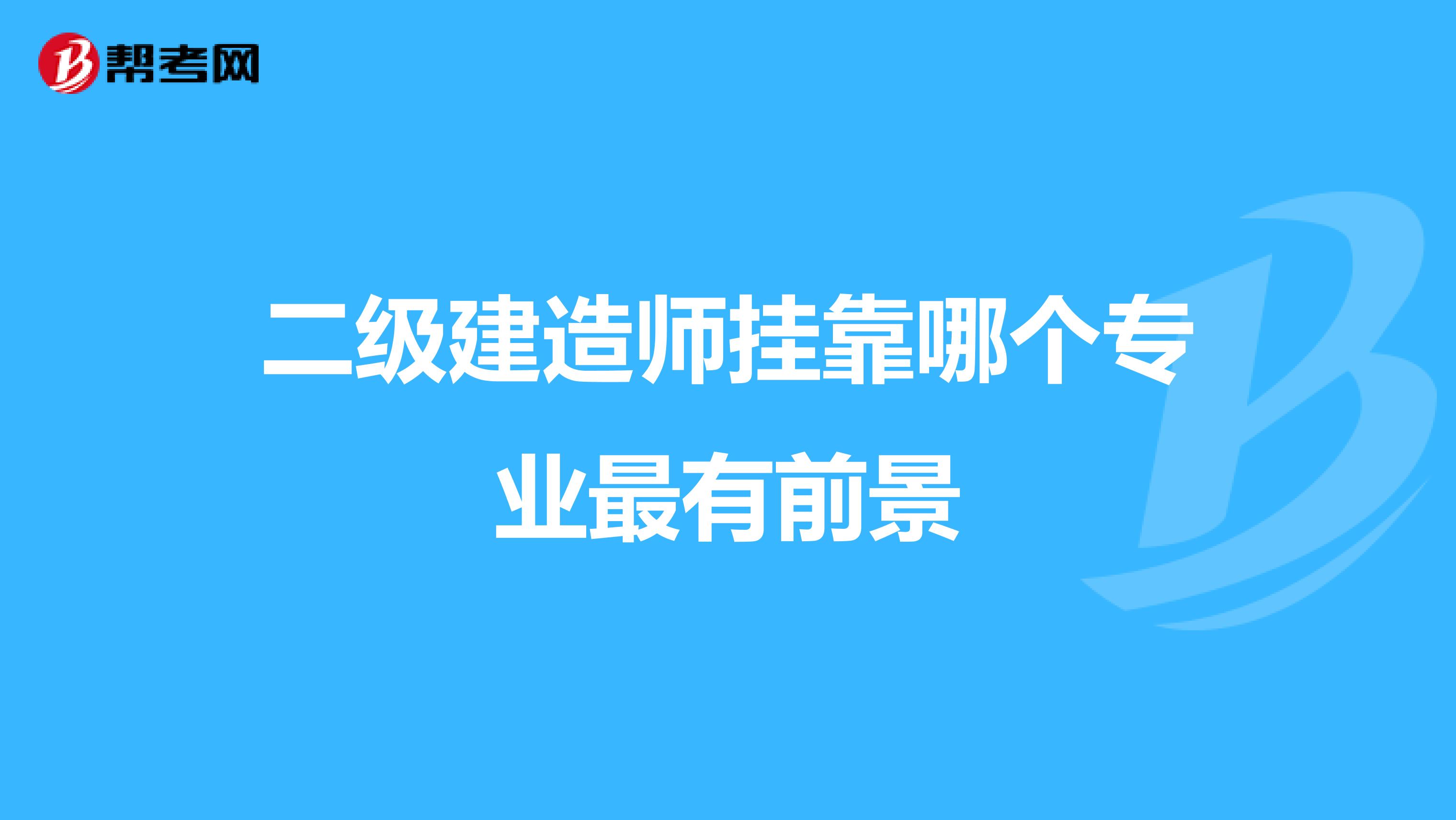 帮考网

二级建造师挂靠哪个专业最有前景